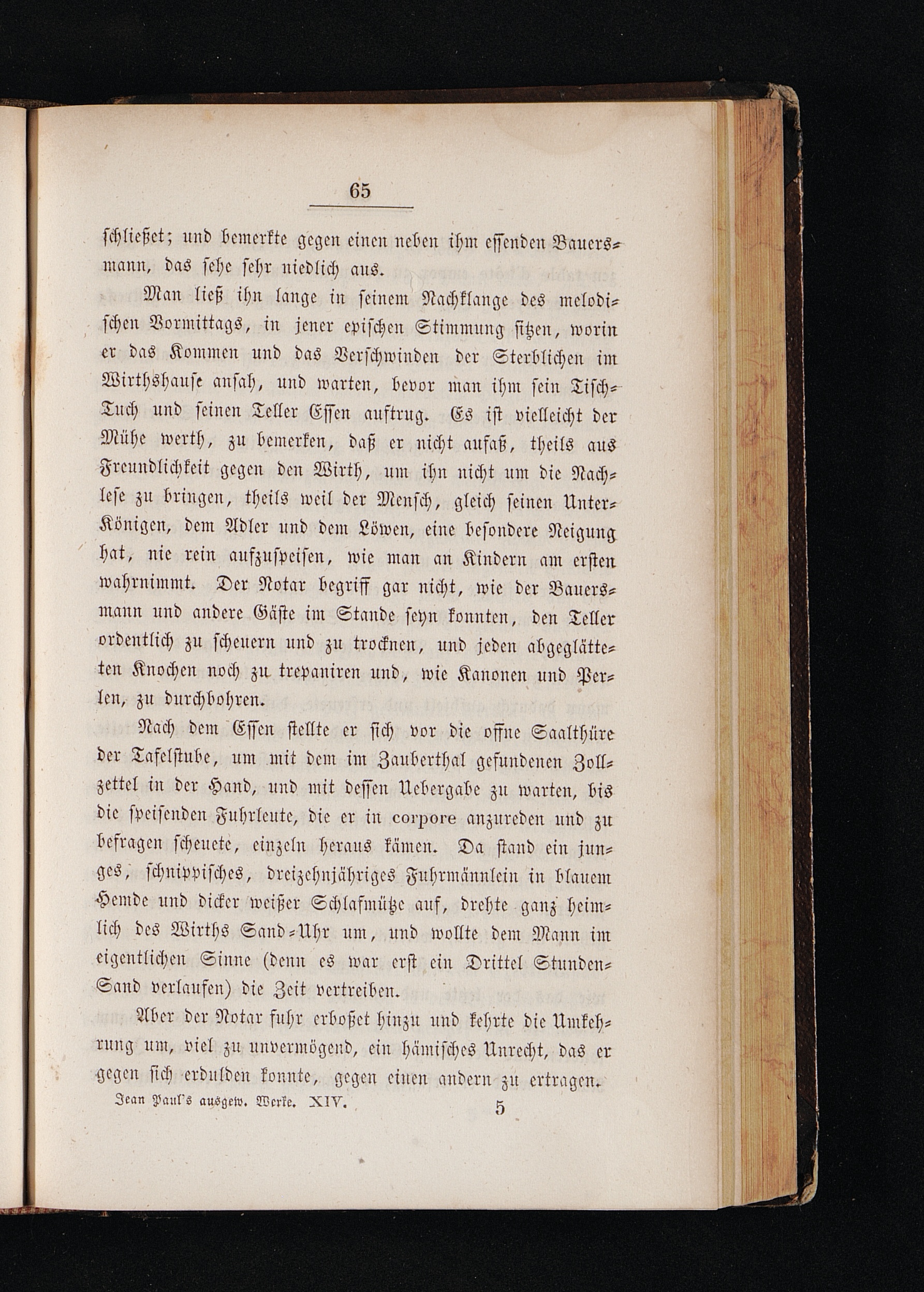 65

schließet; und bemerkte gegen einen neben ihm essenden Bauersmann, das sehe sehr niedlich aus.

Man ließ ihn lange in seinem Nachklange des melodischen Vormittags, in jener epischen Stimmung sitzen, worin er das Kommen und das Verschwinden der Sterblichen im Wirthshause ansah, und warten, bevor man ihm sein Tisch-Tuch und seinen Teller Essen auftrug. Es ist vielleicht der Mühe werth, zu bemerken, daß er nicht aufaß, theils aus Freundlichkeit gegen den Wirth, um ihn nicht um die Nachlese zu bringen, theils weil der Mensch, gleich seinen Unter-Königen, dem Adler und dem Löwen, eine besondere Neigung hat, nie rein aufzuspeisen, wie man an Kindern am ersten wahrnimmt. Der Notar begriff gar nicht, wie der Bauersmann und andere Gäste im Stande seyn konnten, den Teller ordentlich zu scheuern und zu trocknen, und jeden abgeglätteten Knochen noch zu trepaniren und, wie Kanonen und Perlen, zu durchbohren.

Nach dem Essen stellte er sich vor die offne Saalthüre der Tafelstube, um mit dem im Zauberthal gefundenen Zollzettel in der Hand, und mit dessen Uebergabe zu warten, bis die speisenden Fuhrleute, die er in corpore anzureden und zu befragen scheuete, einzeln heraus kämen. Da stand ein junges, schnippisches, dreizehnjähriges Fuhrmännlein in blauem Hemde und dicker weißer Schlafmütze auf, drehte ganz heimlich des Wirths Sand-Uhr um, und wollte dem Mann im eigentlichen Sinne (denn es war erst ein Drittel Stunden-Sand verlaufen) die Zeit vertreiben.

Aber der Notar fuhr erboßet hinzu und kehrte die Umkehrung um, viel zu unvermögend, ein hämisches Unrecht, das er gegen sich erdulden konnte, gegen einen andern zu ertragen.

Jean Paul's ausgew. Werke. XIV. 5